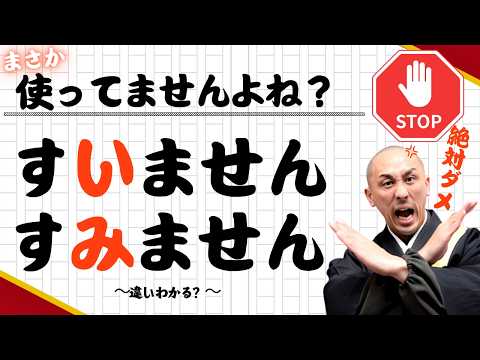 まさか
使ってませんよね？

STOP

絶対ダメ

すいません
すみません

〜違いわかる？〜